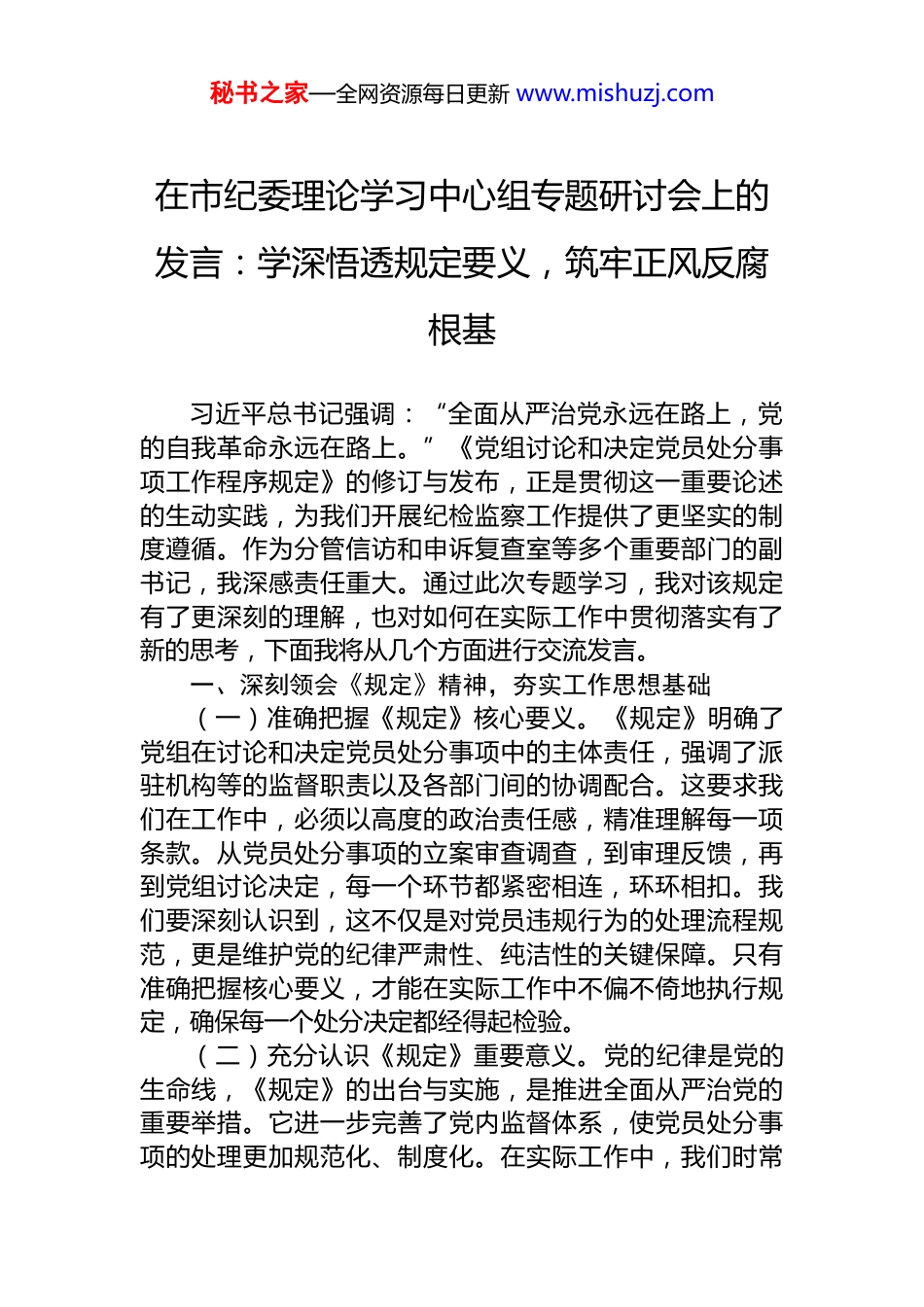 秘书之家—全网资源每日更新 www.mishuzj.com

在市纪委理论学习中心组专题研讨会上的发言：学深悟透规定要义，筑牢正风反腐根基

习近平总书记强调：“全面从严治党永远在路上，党的自我革命永远在路上。”《党组讨论和决定党员处分事项工作程序规定》的修订与发布，正是贯彻这一重要论述的生动实践，为我们开展纪检监察工作提供了更坚实的制度遵循。作为分管信访和申诉复查室等多个重要部门的副书记，我深感责任重大。通过此次专题学习，我对该规定有了更深刻的理解，也对如何在实际工作中贯彻落实有了新的思考，下面我将从几个方面进行交流发言。

一、深刻领会《规定》精神，夯实工作思想基础

（一）准确把握《规定》核心要义。《规定》明确了党组在讨论和决定党员处分事项中的主体责任，强调了派驻机构等的监督职责以及各部门间的协调配合。这要求我们在工作中，必须以高度的政治责任感，精准理解每一项条款。从党员处分事项的立案审查调查，到审理反馈，再到党组讨论决定，每一个环节都紧密相连，环环相扣。我们要深刻认识到，这不仅是对党员违规行为的处理流程规范，更是维护党的纪律严肃性、纯洁性的关键保障。只有准确把握核心要义，才能在实际工作中不偏不倚地执行规定，确保每一个处分决定都经得起检验。

（二）充分认识《规定》重要意义。党的纪律是党的生命线，《规定》的出台与实施，是推进全面从严治党的重要举措。它进一步完善了党内监督体系，使党员处分事项的处理更加规范化、制度化。在实际工作中，我们时常